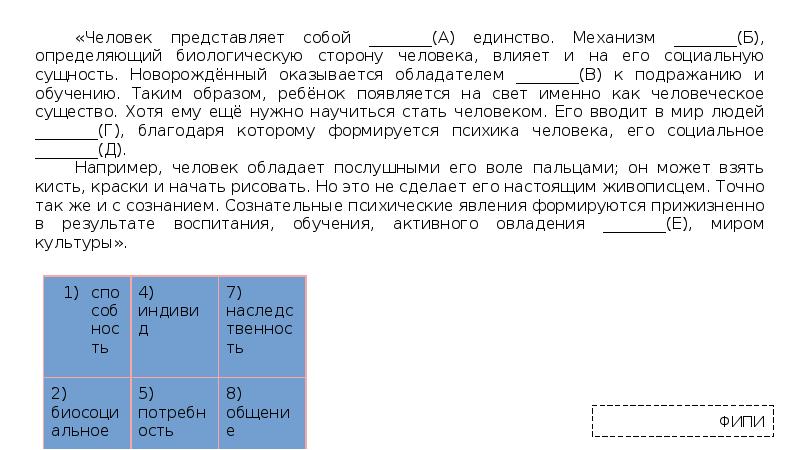 «Человек представляет собой ________(А) единство. Механизм ________(Б), определяющий биологическую сторону человека, влияет и на его социальную сущность. Новорождённый оказывается обладателем ________(В) к подражанию и обучению. Таким образом, ребёнок появляется на свет именно как человеческое существо. Хотя ему ещё нужно научиться стать человеком. Его вводит в мир людей ________(Г), благодаря которому формируется психика человека, его социальное ________(Д).

Например, человек обладает послушными его воле пальцами; он может взять кисть, краски и начать рисовать. Но это не сделает его настоящим живописцем. Точно так же и с сознанием. Сознательные психические явления формируются прижизненно в результате воспитания, обучения, активного овладения ________(Е), миром культуры».

| 1) способность | 4) индивид | 7) наследственность |
|---|---|---|
| 2) биосоциальное | 5) потребность | 8) общение |

ФИПИ